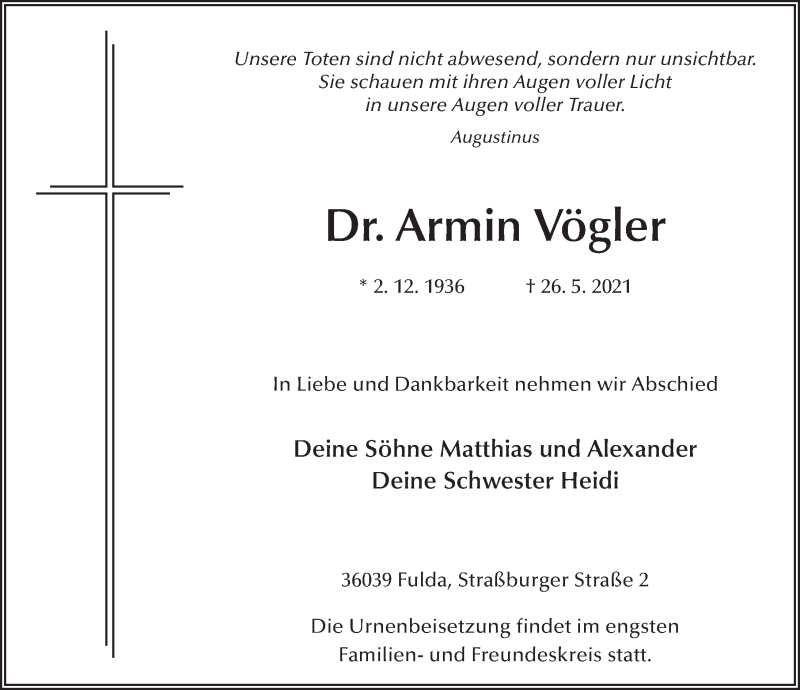 Unsere Toten sind nicht abwesend, sondern nur unsichtbar.
Sie schauen mit ihren Augen voller Licht
in unsere Augen voller Trauer.

Augustinus

Dr. Armin Vögler

* 2. 12. 1936 † 26. 5. 2021

In Liebe und Dankbarkeit nehmen wir Abschied

Deine Söhne Matthias und Alexander
Deine Schwester Heidi

36039 Fulda, Straßburger Straße 2

Die Urnenbeisetzung findet im engsten
Familien- und Freundeskreis statt.